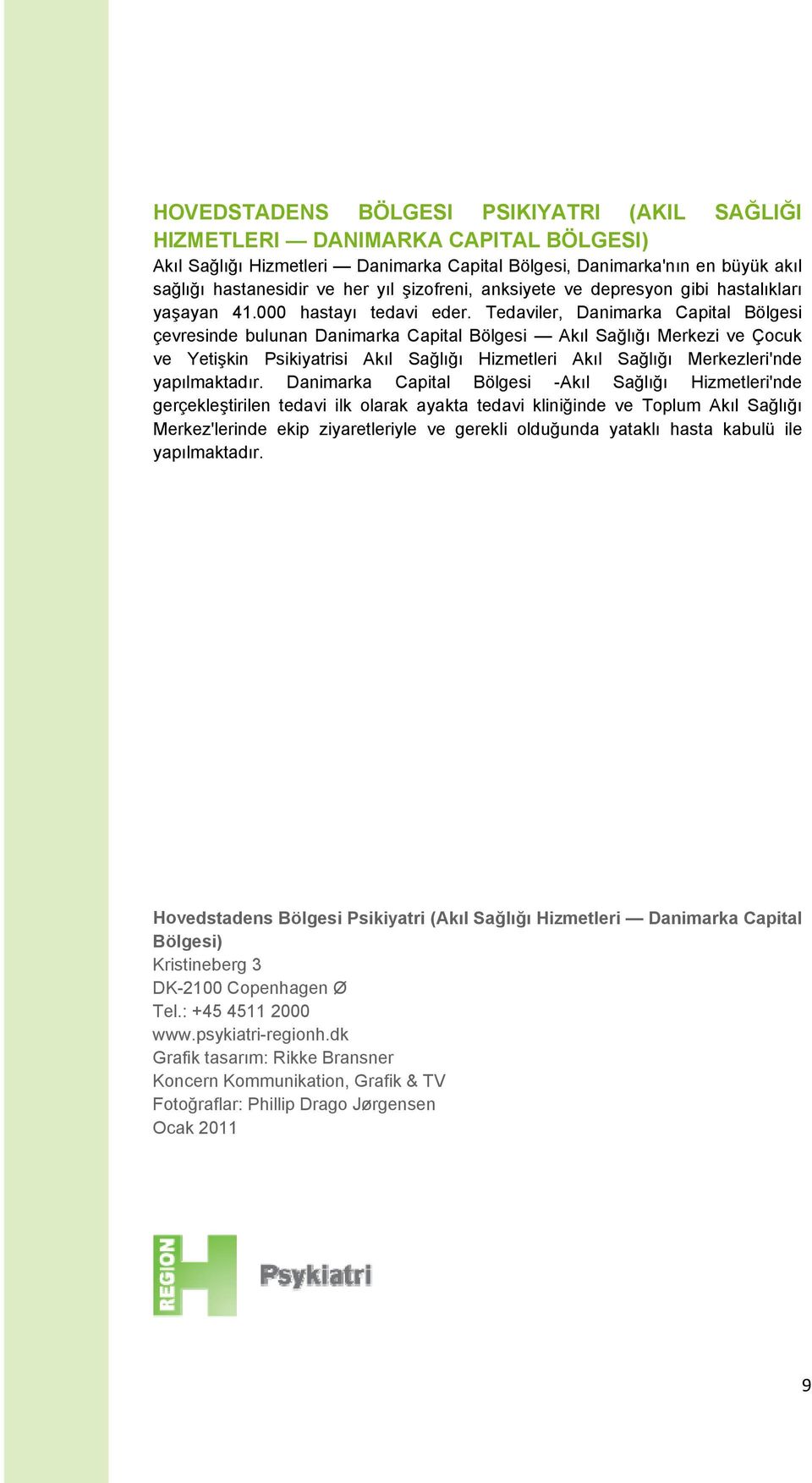 HOVEDSTADENS BÖLGESI PSIKIYATRI (AKIL SAĞLIĞI HIZMETLERI — DANIMARKA CAPITAL BÖLGESI)
Akıl Sağlığı Hizmetleri — Danimarka Capital Bölgesi, Danimarka'nın en büyük akıl sağlığı hastanesidir ve her yıl şizofreni, anksiyete ve depresyon gibi hastalıkları yaşayan 41.000 hastayı tedavi eder. Tedaviler, Danimarka Capital Bölgesi çevresinde bulunan Danimarka Capital Bölgesi — Akıl Sağlığı Merkezi ve Çocuk ve Yetişkin Psikiyatrisi Akıl Sağlığı Hizmetleri Akıl Sağlığı Merkezleri'nde yapılmaktadır. Danimarka Capital Bölgesi -Akıl Sağlığı Hizmetleri'nde gerçekleştirilen tedavi ilk olarak ayakta tedavi kliniğinde ve Toplum Akıl Sağlığı Merkez'lerinde ekip ziyaretleriyle ve gerekli olduğunda yataklı hasta kabulü ile yapılmaktadır.

Hovedstadens Bölgesi Psikiyatri (Akıl Sağlığı Hizmetleri — Danimarka Capital Bölgesi)
Kristineberg 3
DK-2100 Copenhagen Ø
Tel.: +45 4511 2000
www.psykiatri-regionh.dk
Grafik tasarım: Rikke Bransner
Koncern Kommunikation, Grafik & TV
Fotoğraflar: Phillip Drago Jørgensen
Ocak 2011

REGION H Psykiatri

9